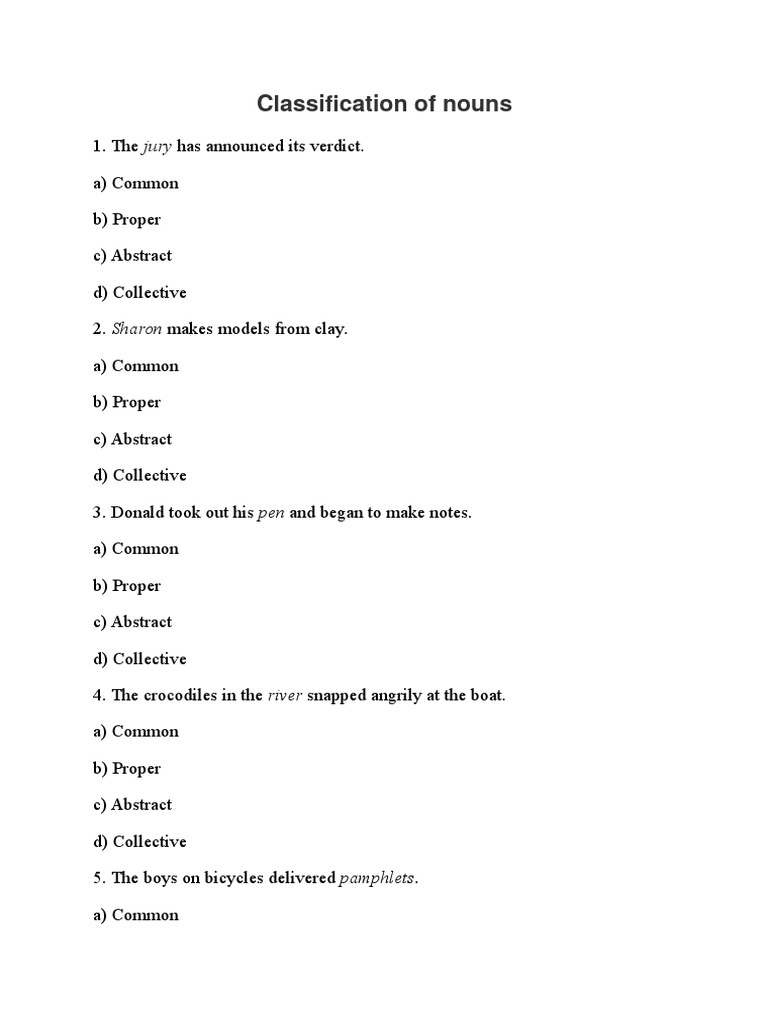 Classification of nouns

1. The jury has announced its verdict.

a) Common

b) Proper

c) Abstract

d) Collective

2. Sharon makes models from clay.

a) Common

b) Proper

c) Abstract

d) Collective

3. Donald took out his pen and began to make notes.

a) Common

b) Proper

c) Abstract

d) Collective

4. The crocodiles in the river snapped angrily at the boat.

a) Common

b) Proper

c) Abstract

d) Collective

5. The boys on bicycles delivered pamphlets.

a) Common